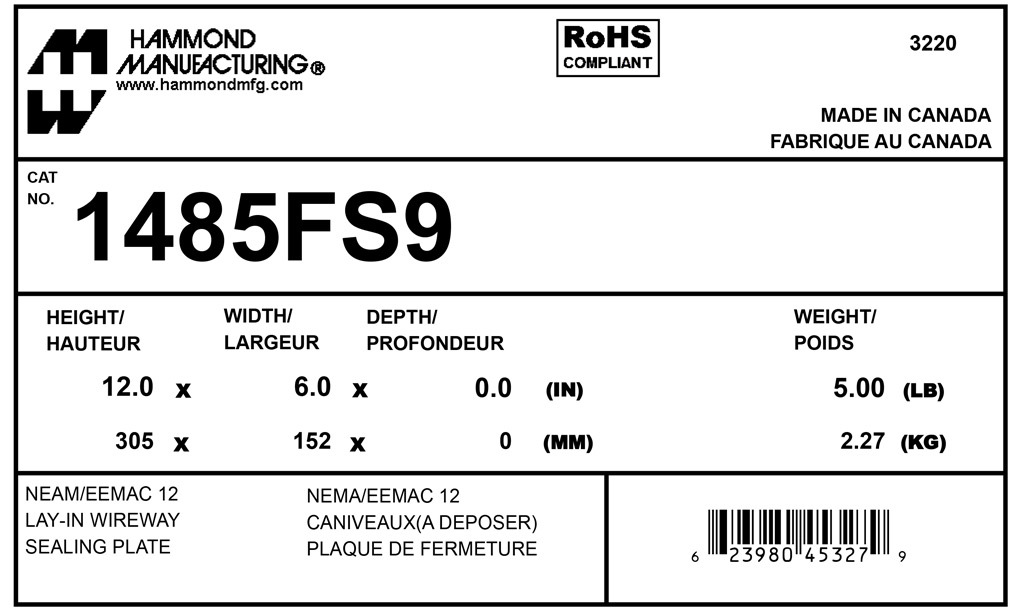 HAMMOND
MANUFACTURING®
www.hammondmfg.com

RoHS
COMPLIANT

3220

MADE IN CANADA
FABRIQUE AU CANADA

CAT
NO.
1485FS9

HEIGHT/
HAUTEUR

WIDTH/
LARGEUR

DEPTH/
PROFONDEUR

WEIGHT/
POIDS

12.0 x 6.0 x 0.0 (IN) 5.00 (LB)

305 x 152 x 0 (MM) 2.27 (KG)

NEAM/EEMAC 12
LAY-IN WIREWAY
SEALING PLATE

NEMA/EEMAC 12
CANIVEAUX(A DEPOSER)
PLAQUE DE FERMETURE

6 23980 45327 9